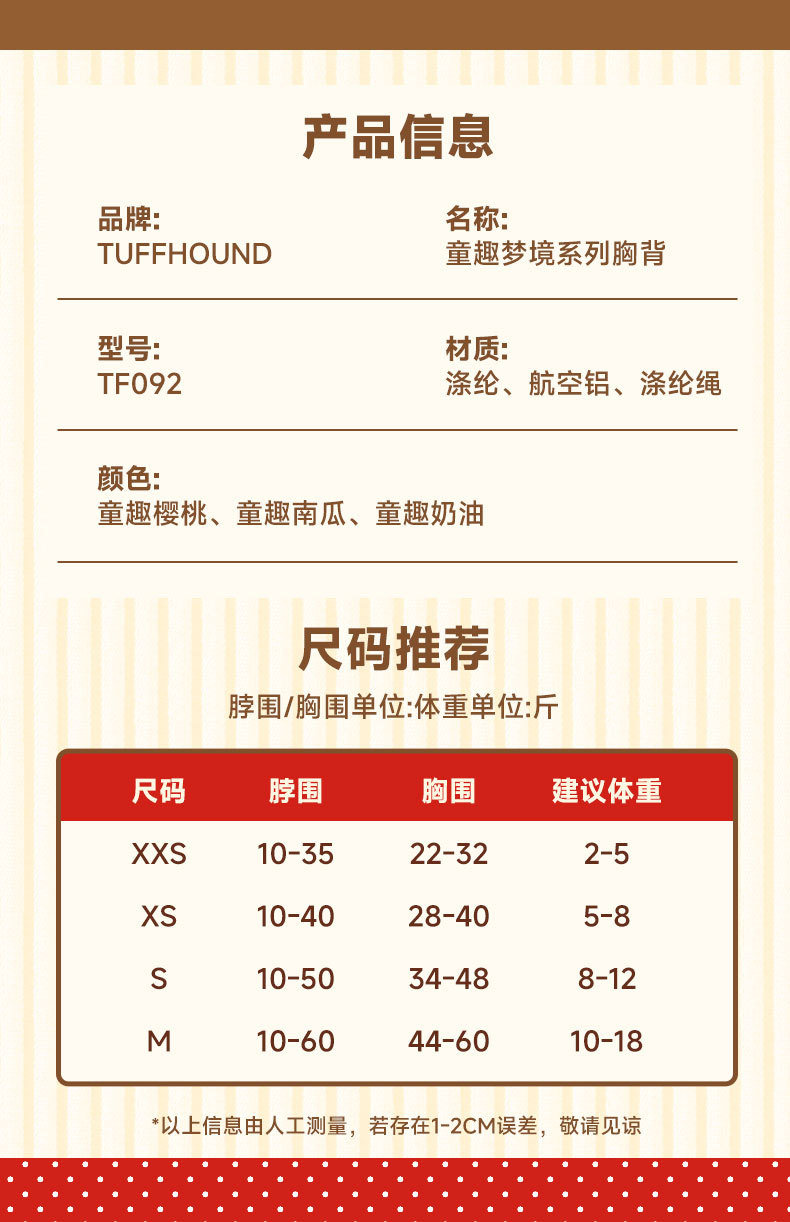 产品信息

品牌:
TUFFHOUND

名称:
童趣梦境系列胸背

型号:
TF092

材质:
涤纶、航空铝、涤纶绳

颜色:
童趣樱桃、童趣南瓜、童趣奶油

尺码推荐

脖围/胸围单位:体重单位:斤

| 尺码 | 脖围 | 胸围 | 建议体重 |
|---|---|---|---|
| XXS | 10-35 | 22-32 | 2-5 |
| XS | 10-40 | 28-40 | 5-8 |
| S | 10-50 | 34-48 | 8-12 |
| M | 10-60 | 44-60 | 10-18 |

*以上信息由人工测量，若存在1-2CM误差，敬请见谅